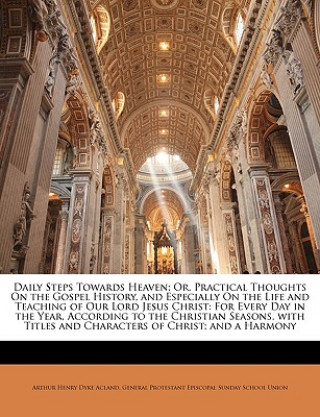 Daily Steps Towards Heaven; Or, Practical Thoughts On the Gospel History, and Especially On the Life and Teaching of Our Lord Jesus Christ: For Every Day in the Year, According to the Christian Seasons, with Titles and Characters of Christ; and a Harmony

Arthur Henry Dyke Acland, General Protestant Episcopal Sunday School Union